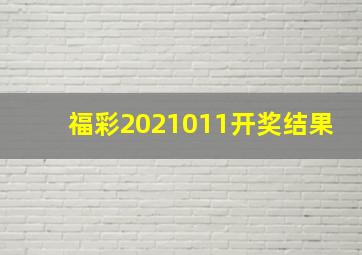 福彩2021011开奖结果